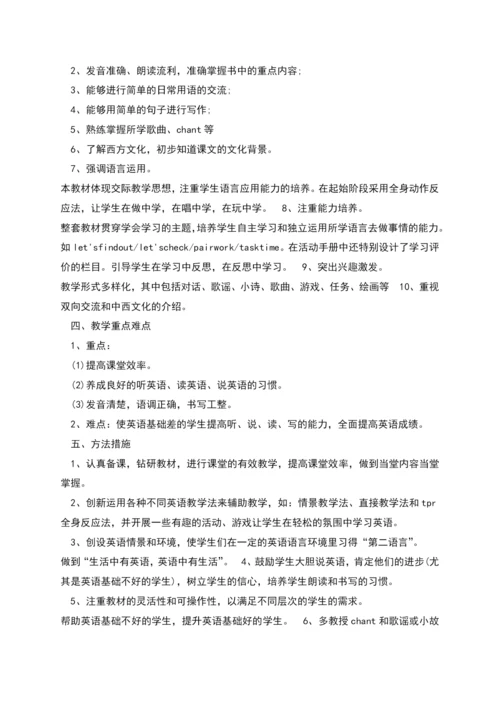 2、发音准确、朗读流利，准确掌握书中的重点内容；

3、能够进行简单的日常用语的交流；

4、能够用简单的句子进行写作；

5、熟练掌握所学歌曲、chant 等

6、了解西方文化，初步知道课文的文化背景。

7、强调语言运用。

本教材体现交际教学思想，注重学生语言应用能力的培养。在起始阶段采用全身动作反应法，让学生在做中学，在唱中学，在玩中学。 8、注重能力培养。

整套教材贯穿学会学习的主题，培养学生自主学习和独立运用所学语言去做事情的能力。如 let'sfindout/let'scheck/pairwork/tasktime。在活动手册中还特别设计了学习评价的栏目。引导学生在学习中反思，在反思中学习。 9、突出兴趣激发。

教学形式多样化，其中包括对话、歌谣、小诗、歌曲、游戏、任务、绘画等 10、重视双向交流和中西文化的介绍。

四、教学重点难点

1、重点：

(1)提高课堂效率。

(2)养成良好的听英语、读英语、说英语的习惯。

(3)发音清楚，语调正确，书写工整。

2、难点：使英语基础差的学生提高听、说、读、写的能力，全面提高英语成绩。

五、方法措施

1、认真备课，钻研教材，进行课堂的有效教学，提高课堂效率，做到当堂内容当堂掌握。

2、创新运用各种不同英语教学法来辅助教学，如：情景教学法、直接教学法和 tpr 全身反应法，并开展一些有趣的活动、游戏让学生在轻松的氛围中学习英语。

3、创设英语情景和环境，使学生们在一定的英语语言环境里习得“第二语言”。

做到“生活中有英语，英语中有生活”。 4、鼓励学生大胆说英语，肯定他们的进步(尤其是英语基础不好的学生)，树立学生的信心，培养学生朗读和书写的习惯。

5、注重教材的灵活性和可操作性，以满足不同层次的学生的需求。

帮助英语基础不好的学生，提升英语基础好的学生。 6、多教授 chant 和歌谣或小故